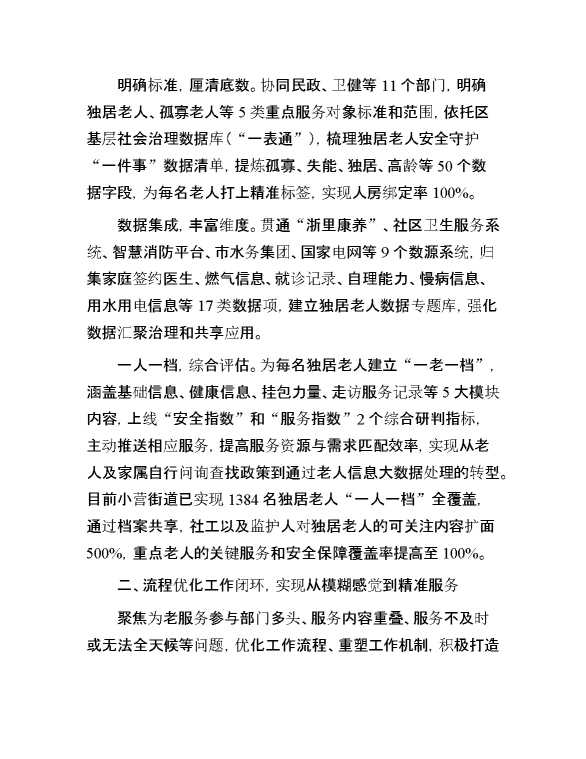 明确标准，厘清底数。协同民政、卫健等 11 个部门，明确独居老人、孤寡老人等 5 类重点服务对象标准和范围，依托区基层社会治理数据库（“一表通”），梳理独居老人安全守护“一件事”数据清单，提炼孤寡、失能、独居、高龄等 50 个数据字段，为每名老人打上精准标签，实现人房绑定率 100%。

数据集成，丰富维度。贯通“浙里康养”、社区卫生服务系统、智慧消防平台、市水务集团、国家电网等 9 个数源系统，归集家庭签约医生、燃气信息、就诊记录、自理能力、慢病信息、用水用电信息等 17 类数据项，建立独居老人数据专题库，强化数据汇聚治理和共享应用。

一人一档，综合评估。为每名独居老人建立“一老一档”，涵盖基础信息、健康信息、挂包力量、走访服务记录等 5 大模块内容，上线“安全指数”和“服务指数”2 个综合研判指标，主动推送相应服务，提高服务资源与需求匹配效率，实现从老人及家属自行问询查找政策到通过老人信息大数据处理的转型。目前小营街道已实现 1384 名独居老人“一人一档”全覆盖，通过档案共享，社工以及监护人对独居老人的可关注内容扩面 500%，重点老人的关键服务和安全保障覆盖率提高至 100%。

二、流程优化工作闭环，实现从模糊感觉到精准服务

聚焦为老服务参与部门多头、服务内容重叠、服务不及时或无法全天候等问题，优化工作流程、重塑工作机制，积极打造